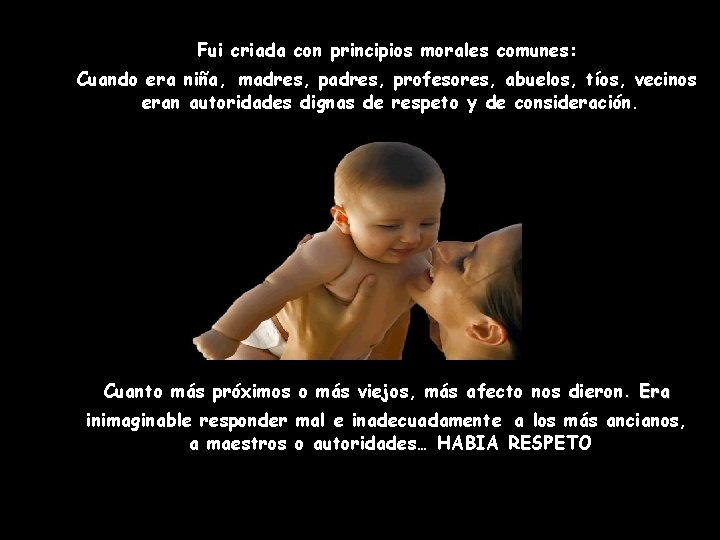 Fui criada con principios morales comunes:
Cuando era niña, madres, padres, profesores, abuelos, tíos, vecinos eran autoridades dignas de respeto y de consideración.

Cuanto más próximos o más viejos, más afecto nos dieron. Era inimaginable responder mal e inadecuadamente a los más ancianos, a maestros o autoridades… HABIA RESPETO